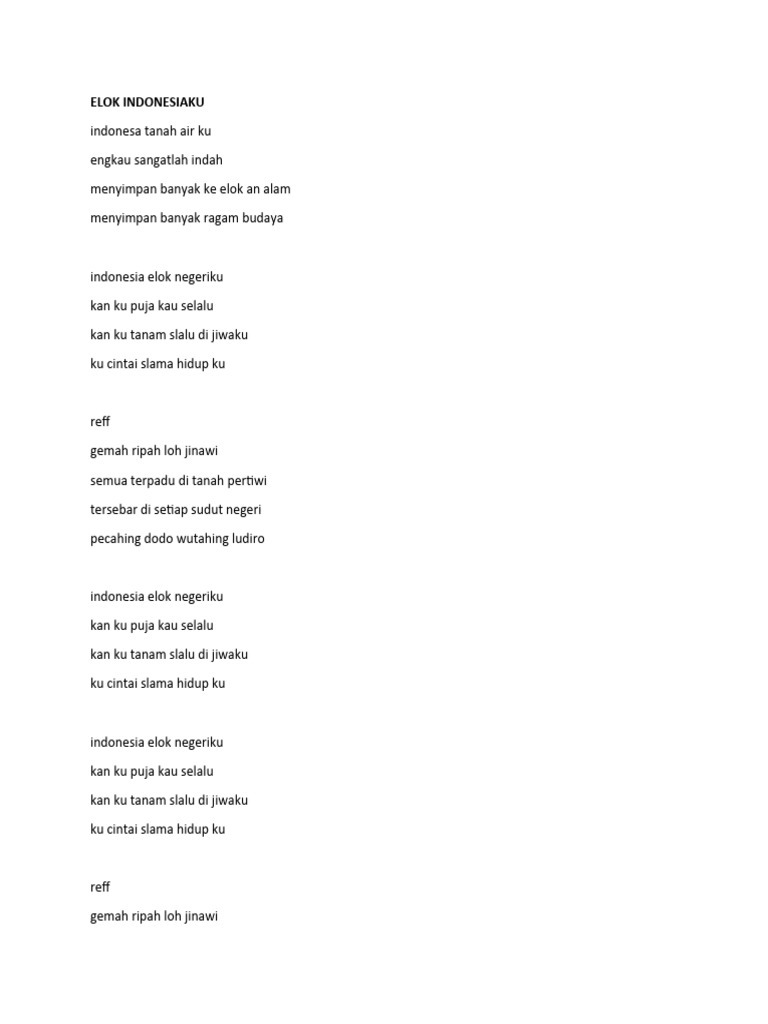 ELOK INDONESIAKU

indonesa tanah air ku

engkau sangatlah indah

menyimpan banyak ke elok an alam

menyimpan banyak ragam budaya

indonesia elok negeriku

kan ku puja kau selalu

kan ku tanam slalu di jiwaku

ku cintai slama hidup ku

reff

gemah ripah loh jinawi

semua terpadu di tanah pertiwi

tersebar di setiap sudut negeri

pecahing dodo wutahing ludiro

indonesia elok negeriku

kan ku puja kau selalu

kan ku tanam slalu di jiwaku

ku cintai slama hidup ku

indonesia elok negeriku

kan ku puja kau selalu

kan ku tanam slalu di jiwaku

ku cintai slama hidup ku

reff

gemah ripah loh jinawi